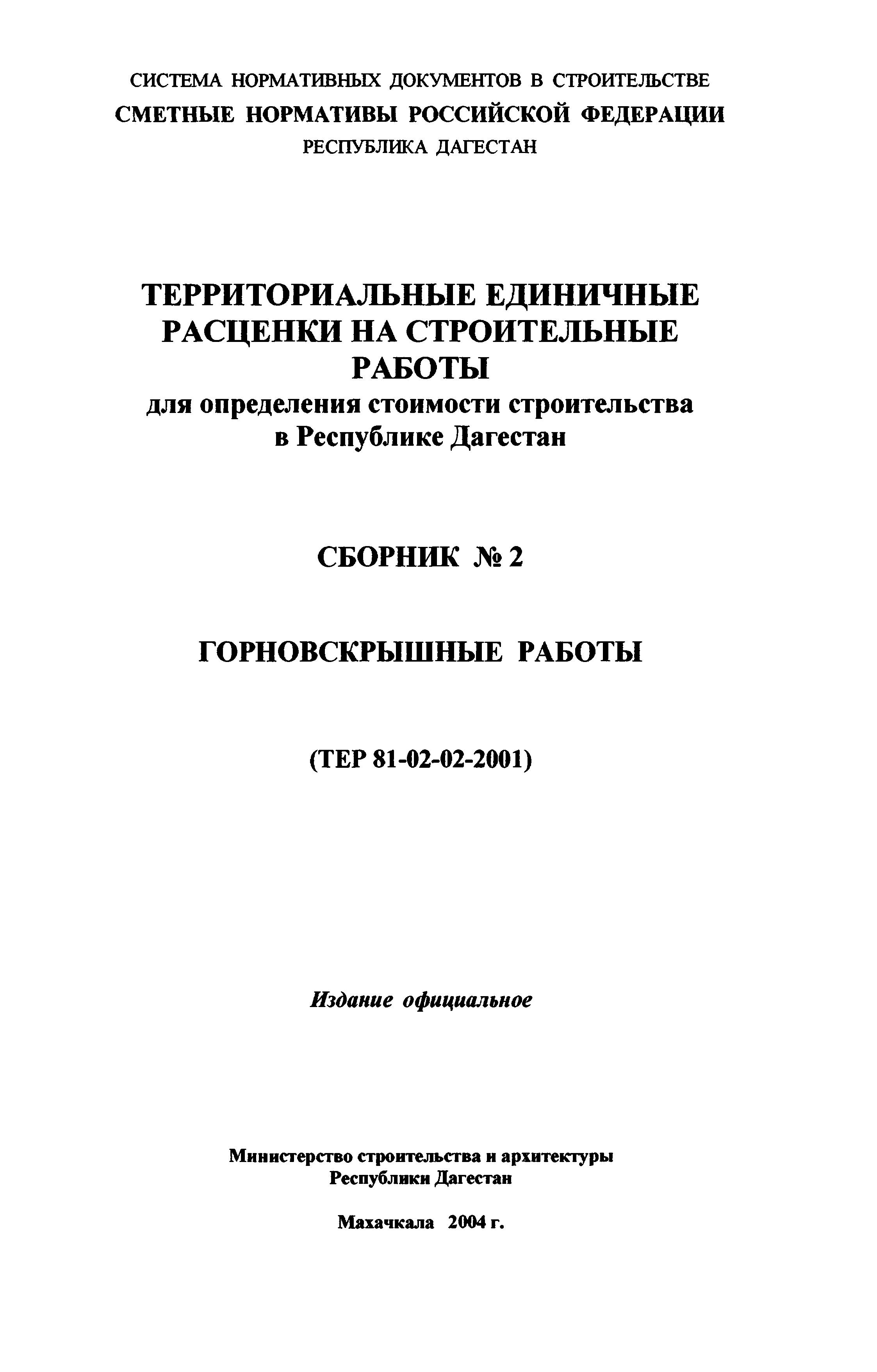 СИСТЕМА НОРМАТИВНЫХ ДОКУМЕНТОВ В СТРОИТЕЛЬСТВЕ
СМЕТНЫЕ НОРМАТИВЫ РОССИЙСКОЙ ФЕДЕРАЦИИ
РЕСПУБЛИКА ДАГЕСТАН

ТЕРРИТОРИАЛЬНЫЕ ЕДИНИЧНЫЕ РАСЦЕНКИ НА СТРОИТЕЛЬНЫЕ РАБОТЫ
для определения стоимости строительства в Республике Дагестан

СБОРНИК № 2

ГОРНОВСКРЫШНЫЕ РАБОТЫ

(ТЕР 81-02-02-2001)

Издание официальное

Министерство строительства и архитектуры Республики Дагестан

Махачкала 2004 г.